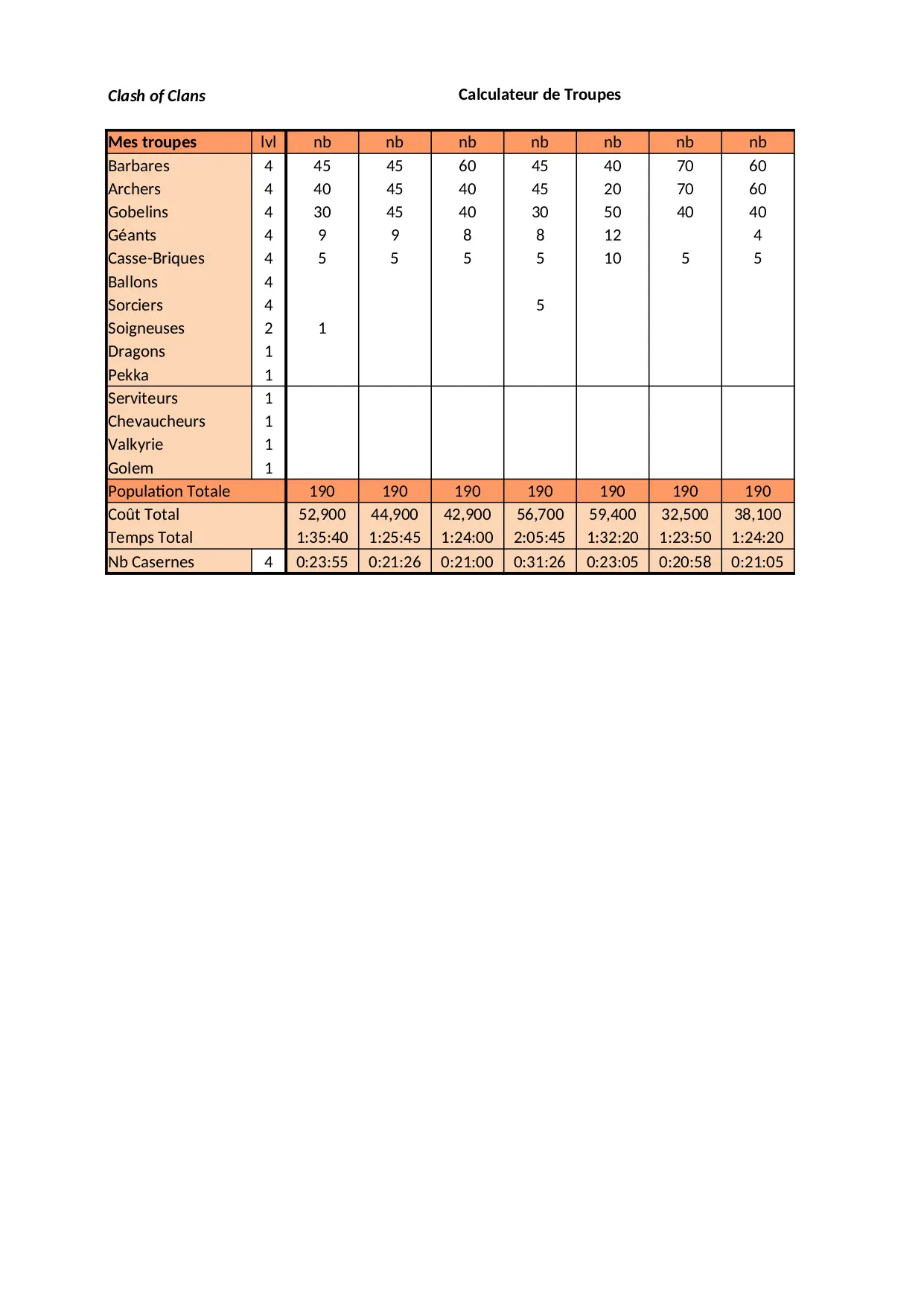 Clash of Clans

Calculateur de Troupes

| Mes troupes | lvl | nb | nb | nb | nb | nb | nb | nb |
|---|---|---|---|---|---|---|---|---|
| Barbares | 4 | 45 | 45 | 60 | 45 | 40 | 70 | 60 |
| Archers | 4 | 40 | 45 | 40 | 45 | 20 | 70 | 60 |
| Gobelins | 4 | 30 | 45 | 40 | 30 | 50 | 40 | 40 |
| Géants | 4 | 9 | 9 | 8 | 8 | 12 | | 4 |
| Casse-Briques | 4 | 5 | 5 | 5 | 5 | 10 | 5 | 5 |
| Ballons | 4 | | | | | | | |
| Sorciers | 4 | | | | 5 | | | |
| Soigneuses | 2 | 1 | | | | | | |
| Dragons | 1 | | | | | | | |
| Pekka | 1 | | | | | | | |
| Serviteurs | 1 | | | | | | | |
| Chevaucheurs | 1 | | | | | | | |
| Valkyrie | 1 | | | | | | | |
| Golem | 1 | | | | | | | |
| Population Totale | | 190 | 190 | 190 | 190 | 190 | 190 | 190 |
| Coût Total | | 52,900 | 44,900 | 42,900 | 56,700 | 59,400 | 32,500 | 38,100 |
| Temps Total | | 1:35:40 | 1:25:45 | 1:24:00 | 2:05:45 | 1:32:20 | 1:23:50 | 1:24:20 |
| Nb Casernes | 4 | 0:23:55 | 0:21:26 | 0:21:00 | 0:31:26 | 0:23:05 | 0:20:58 | 0:21:05 |